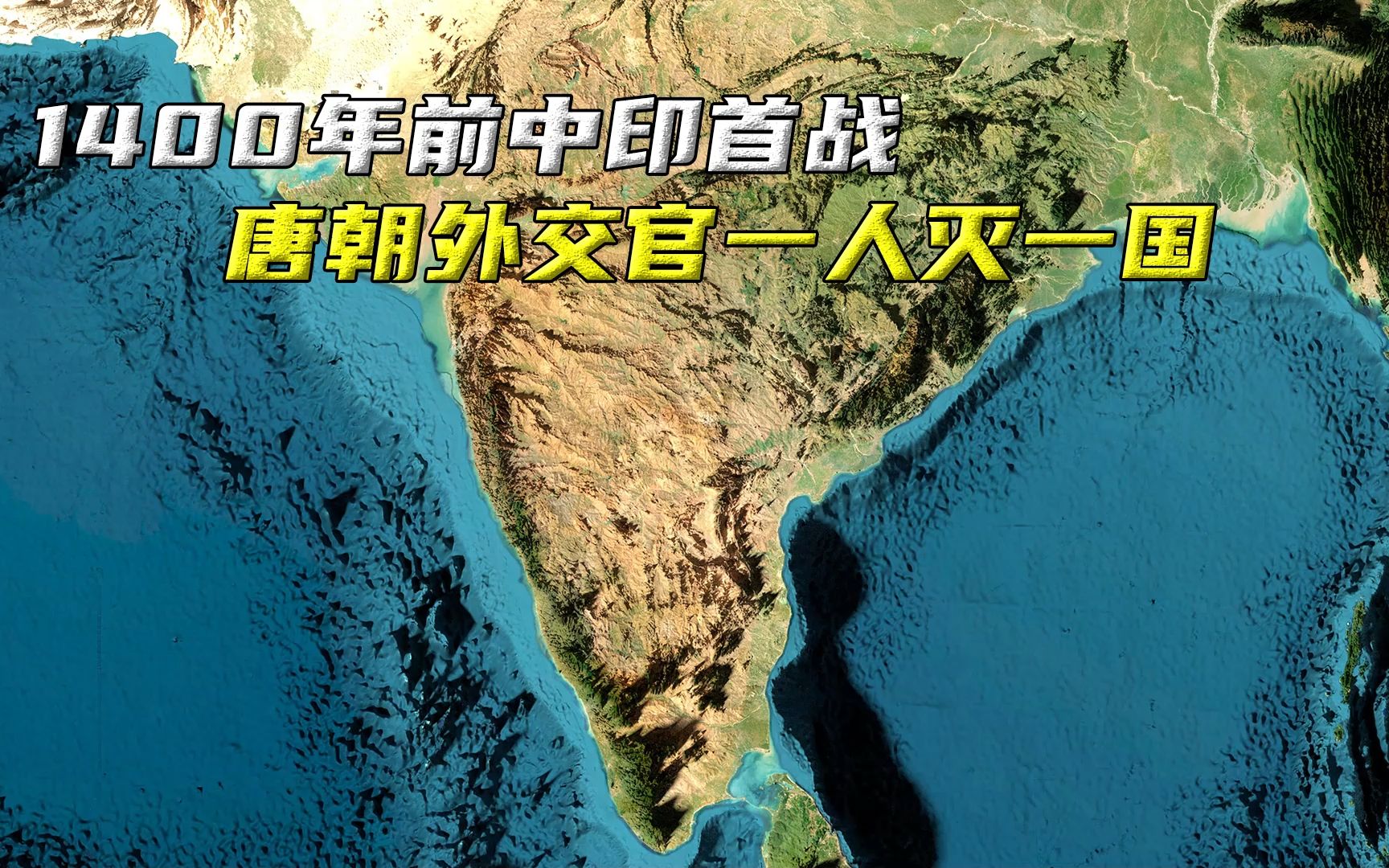 1400年前中印首战
唐朝外交官一人灭一国